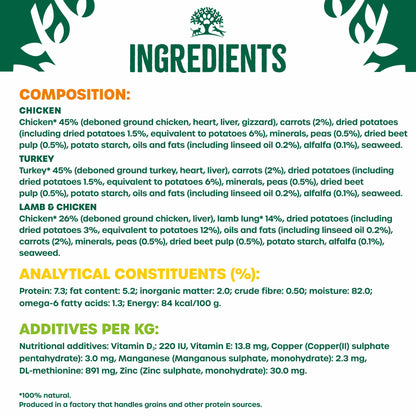 INGREDIENTS

COMPOSITION:

CHICKEN

Chicken* 45% (deboned ground chicken, heart, liver, gizzard), carrots (2%), dried potatoes (including dried potatoes 1.5%, equivalent to potatoes 6%), minerals, peas (0.5%), dried beet pulp (0.5%), potato starch, oils and fats (including linseed oil 0.2%), alfalfa (0.1%), seaweed.

TURKEY

Turkey* 45% (deboned ground turkey, heart, liver), carrots (2%), dried potatoes (including dried potatoes 1.5%, equivalent to potatoes 6%), minerals, peas (0.5%), dried beet pulp (0.5%), potato starch, oils and fats (including linseed oil 0.2%), alfalfa (0.1%), seaweed.

LAMB & CHICKEN

Chicken* 26% (deboned ground chicken, liver), lamb lung* 14%, dried potatoes (including dried potatoes 3%, equivalent to potatoes 12%), oils and fats (including linseed oil 0.2%), carrots (2%), minerals, peas (0.5%), dried beet pulp (0.5%), potato starch, alfalfa (0.1%), seaweed.

ANALYTICAL CONSTITUENTS (%):

Protein: 7.3; fat content: 5.2; inorganic matter: 2.0; crude fibre: 0.50; moisture: 82.0; omega-6 fatty acids: 1.3; Energy: 84 kcal/100 g.

ADDITIVES PER KG:

Nutritional additives: Vitamin $D_3$: 220 IU, Vitamin E: 13.8 mg, Copper (Copper(II) sulphate pentahydrate): 3.0 mg, Manganese (Manganous sulphate, monohydrate): 2.3 mg, DL-methionine: 891 mg, Zinc (Zinc sulphate, monohydrate): 30.0 mg.

*100% natural.
Produced in a factory that handles grains and other protein sources.